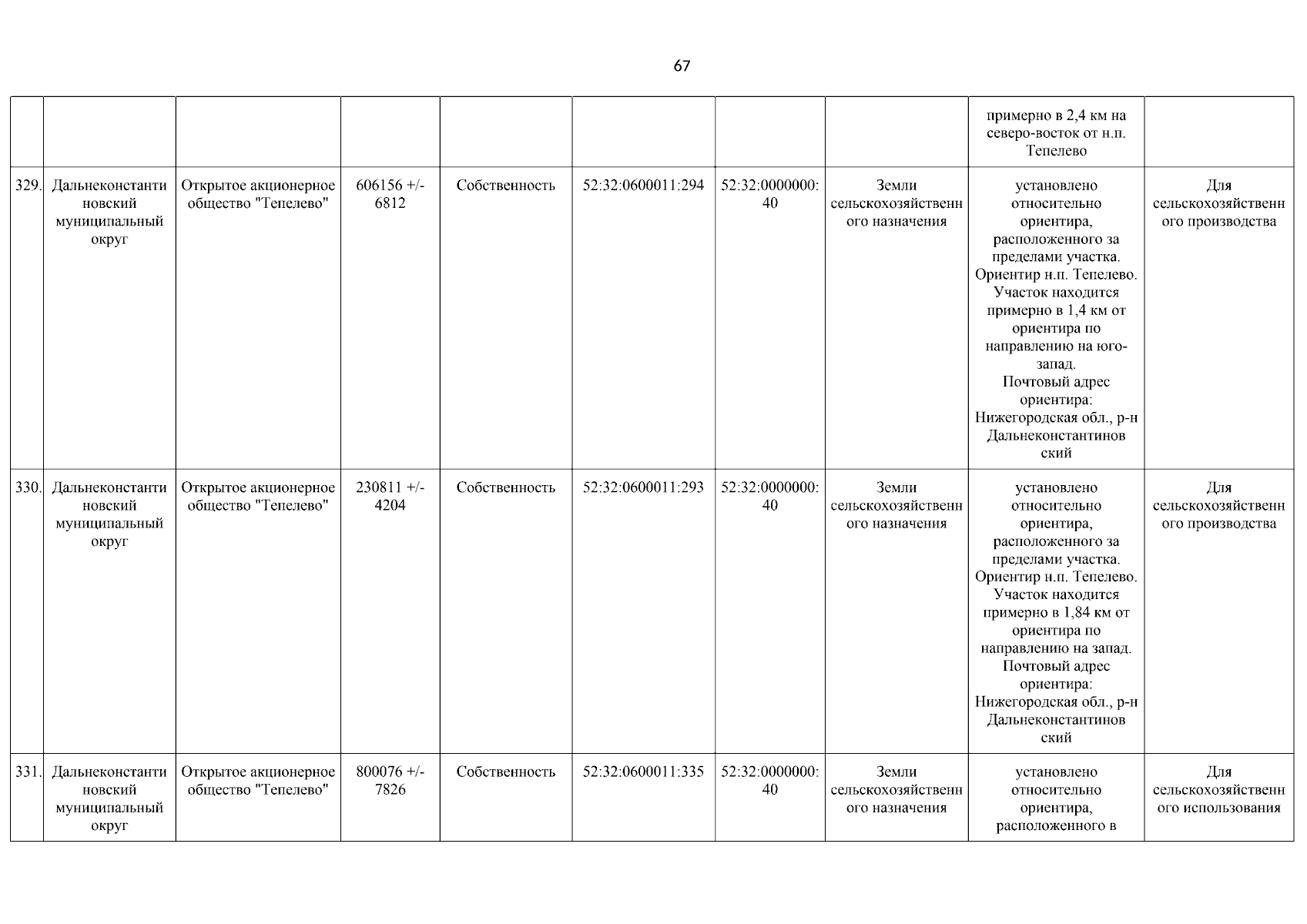 67

| | | | | | | | | | |
|---|---|---|---|---|---|---|---|---|---|
| | | | | | | | | примерно в 2,4 км на северо-восток от н.п. Тепелево | |
| 329. | Дальнеконстантиновский муниципальный округ | Открытое акционерное общество "Тепелево" | 606156 +/- 6812 | Собственность | 52:32:0600011:294 | 52:32:0000000:40 | Земли сельскохозяйственного назначения | установлено относительно ориентира, расположенного за пределами участка. Ориентир н.п. Тепелево. Участок находится примерно в 1,4 км от ориентира по направлению на юго-запад. Почтовый адрес ориентира: Нижегородская обл., р-н Дальнеконстантиновский | Для сельскохозяйственного производства |
| 330. | Дальнеконстантиновский муниципальный округ | Открытое акционерное общество "Тепелево" | 230811 +/- 4204 | Собственность | 52:32:0600011:293 | 52:32:0000000:40 | Земли сельскохозяйственного назначения | установлено относительно ориентира, расположенного за пределами участка. Ориентир н.п. Тепелево. Участок находится примерно в 1,84 км от ориентира по направлению на запад. Почтовый адрес ориентира: Нижегородская обл., р-н Дальнеконстантиновский | Для сельскохозяйственного производства |
| 331. | Дальнеконстантиновский муниципальный округ | Открытое акционерное общество "Тепелево" | 800076 +/- 7826 | Собственность | 52:32:0600011:335 | 52:32:0000000:40 | Земли сельскохозяйственного назначения | установлено относительно ориентира, расположенного в | Для сельскохозяйственного использования |